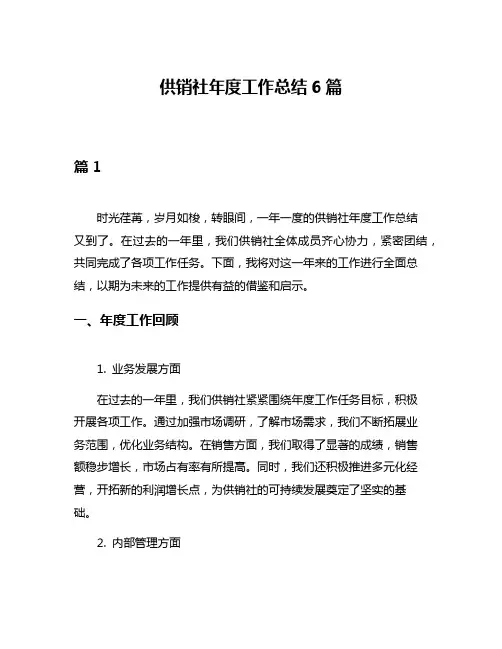 供销社年度工作总结 6 篇

篇 1

时光荏苒，岁月如梭，转眼间，一年一度的供销社年度工作总结又到了。在过去的一年里，我们供销社全体成员齐心协力，紧密团结，共同完成了各项工作任务。下面，我将对这一年来的工作进行全面总结，以期为未来的工作提供有益的借鉴和启示。

一、年度工作回顾

1. 业务发展方面

在过去的一年里，我们供销社紧紧围绕年度工作任务目标，积极开展各项工作。通过加强市场调研，了解市场需求，我们不断拓展业务范围，优化业务结构。在销售方面，我们取得了显著的成绩，销售额稳步增长，市场占有率有所提高。同时，我们还积极推进多元化经营，开拓新的利润增长点，为供销社的可持续发展奠定了坚实的基础。

2. 内部管理方面